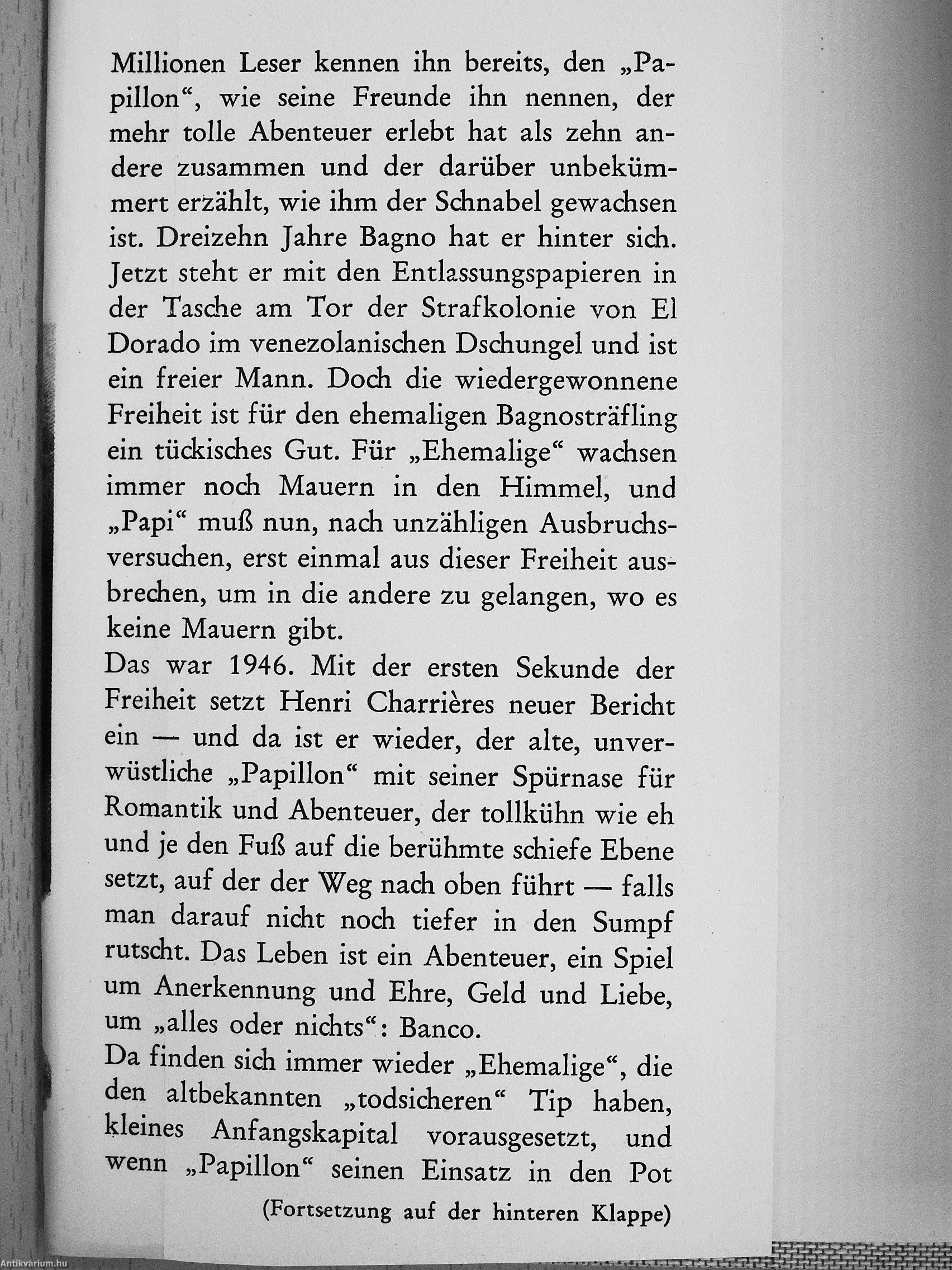 Millionen Leser kennen ihn bereits, den „Papillon“, wie seine Freunde ihn nennen, der mehr tolle Abenteuer erlebt hat als zehn andere zusammen und der darüber unbekümmert erzählt, wie ihm der Schnabel gewachsen ist. Dreizehn Jahre Bagno hat er hinter sich. Jetzt steht er mit den Entlassungspapieren in der Tasche am Tor der Strafkolonie von El Dorado im venezolanischen Dschungel und ist ein freier Mann. Doch die wiedergewonnene Freiheit ist für den ehemaligen Bagnosträfling ein tückisches Gut. Für „Ehemalige“ wachsen immer noch Mauern in den Himmel, und „Papi“ muß nun, nach unzähligen Ausbruchsversuchen, erst einmal aus dieser Freiheit ausbrechen, um in die andere zu gelangen, wo es keine Mauern gibt.
Das war 1946. Mit der ersten Sekunde der Freiheit setzt Henri Charrières neuer Bericht ein — und da ist er wieder, der alte, unverwüstliche „Papillon“ mit seiner Spürnase für Romantik und Abenteuer, der tollkühn wie eh und je den Fuß auf die berühmte schiefe Ebene setzt, auf der der Weg nach oben führt — falls man darauf nicht noch tiefer in den Sumpf rutscht. Das Leben ist ein Abenteuer, ein Spiel um Anerkennung und Ehre, Geld und Liebe, um „alles oder nichts“: Banco.
Da finden sich immer wieder „Ehemalige“, die den altbekannten „todsicheren“ Tip haben, kleines Anfangskapital vorausgesetzt, und wenn „Papillon“ seinen Einsatz in den Pot

(Fortsetzung auf der hinteren Klappe)

Antikvárium.hu